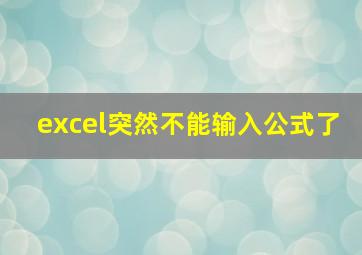 excel突然不能输入公式了